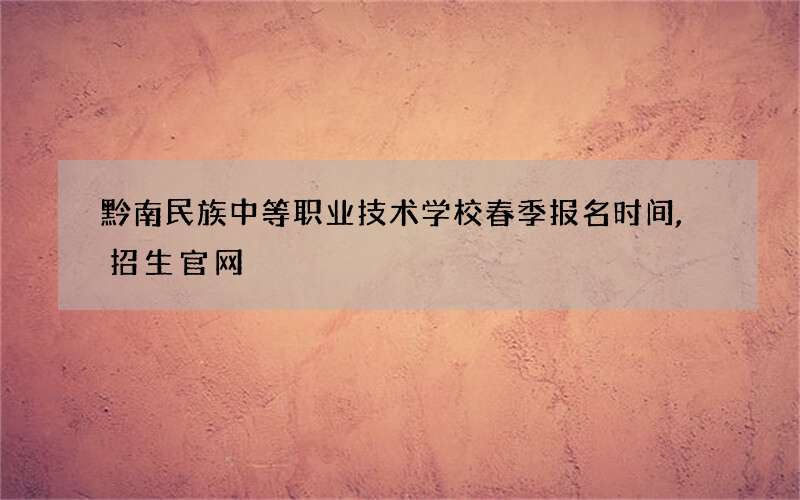 黔南民族中等职业技术学校春季报名时间, 招生官网